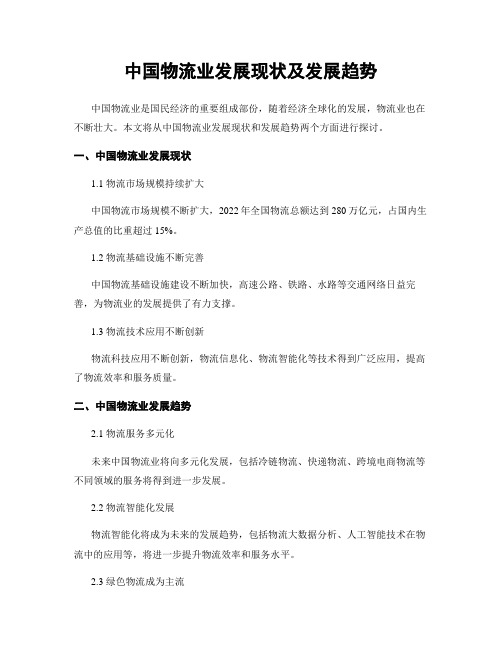 中国物流业发展现状及发展趋势

中国物流业是国民经济的重要组成部份，随着经济全球化的发展，物流业也在不断壮大。本文将从中国物流业发展现状和发展趋势两个方面进行探讨。

一、中国物流业发展现状

1.1 物流市场规模持续扩大

中国物流市场规模不断扩大，2022 年全国物流总额达到 280 万亿元，占国内生产总值的比重超过 15%。

1.2 物流基础设施不断完善

中国物流基础设施建设不断加快，高速公路、铁路、水路等交通网络日益完善，为物流业的发展提供了有力支撑。

1.3 物流技术应用不断创新

物流科技应用不断创新，物流信息化、物流智能化等技术得到广泛应用，提高了物流效率和服务质量。

二、中国物流业发展趋势

2.1 物流服务多元化

未来中国物流业将向多元化发展，包括冷链物流、快递物流、跨境电商物流等不同领域的服务将得到进一步发展。

2.2 物流智能化发展

物流智能化将成为未来的发展趋势，包括物流大数据分析、人工智能技术在物流中的应用等，将进一步提升物流效率和服务水平。

2.3 绿色物流成为主流